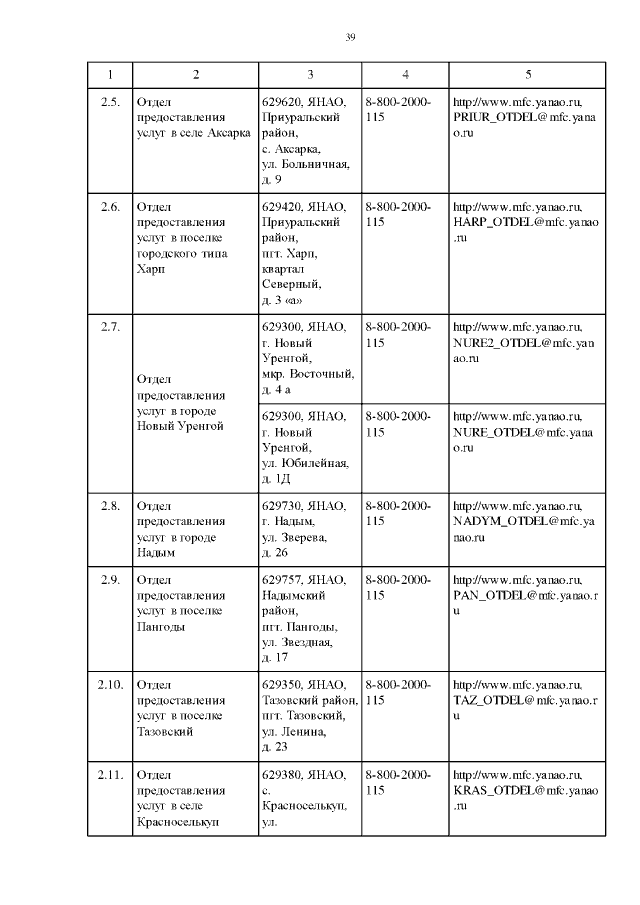 39

| 1 | 2 | 3 | 4 | 5 |
|---|---|---|---|---|
| 2.5. | Отдел предоставления услуг в селе Аксарка | 629620, ЯНАО, Приуральский район, с. Аксарка, ул. Больничная, д. 9 | 8-800-2000-115 | http://www.mfc.yanao.ru, PRIUR_OTDEL@mfc.yanao.ru |
| 2.6. | Отдел предоставления услуг в поселке городского типа Харп | 629420, ЯНАО, Приуральский район, пгт. Харп, квартал Северный, д. 3 «а» | 8-800-2000-115 | http://www.mfc.yanao.ru, HARP_OTDEL@mfc.yanao.ru |
| 2.7. | Отдел предоставления услуг в городе Новый Уренгой | 629300, ЯНАО, г. Новый Уренгой, мкр. Восточный, д. 4 а | 8-800-2000-115 | http://www.mfc.yanao.ru, NURE2_OTDEL@mfc.yanao.ru |
| | | 629300, ЯНАО, г. Новый Уренгой, ул. Юбилейная, д. 1Д | 8-800-2000-115 | http://www.mfc.yanao.ru, NURE_OTDEL@mfc.yanao.ru |
| 2.8. | Отдел предоставления услуг в городе Надым | 629730, ЯНАО, г. Надым, ул. Зверева, д. 26 | 8-800-2000-115 | http://www.mfc.yanao.ru, NADYM_OTDEL@mfc.yanao.ru |
| 2.9. | Отдел предоставления услуг в поселке Пангоды | 629757, ЯНАО, Надымский район, пгт. Пангоды, ул. Звездная, д. 17 | 8-800-2000-115 | http://www.mfc.yanao.ru, PAN_OTDEL@mfc.yanao.ru |
| 2.10. | Отдел предоставления услуг в поселке Тазовский | 629350, ЯНАО, Тазовский район, пгт. Тазовский, ул. Ленина, д. 23 | 8-800-2000-115 | http://www.mfc.yanao.ru, TAZ_OTDEL@mfc.yanao.ru |
| 2.11. | Отдел предоставления услуг в селе Красноселькуп | 629380, ЯНАО, с. Красноселькуп, ул. | 8-800-2000-115 | http://www.mfc.yanao.ru, KRAS_OTDEL@mfc.yanao.ru |